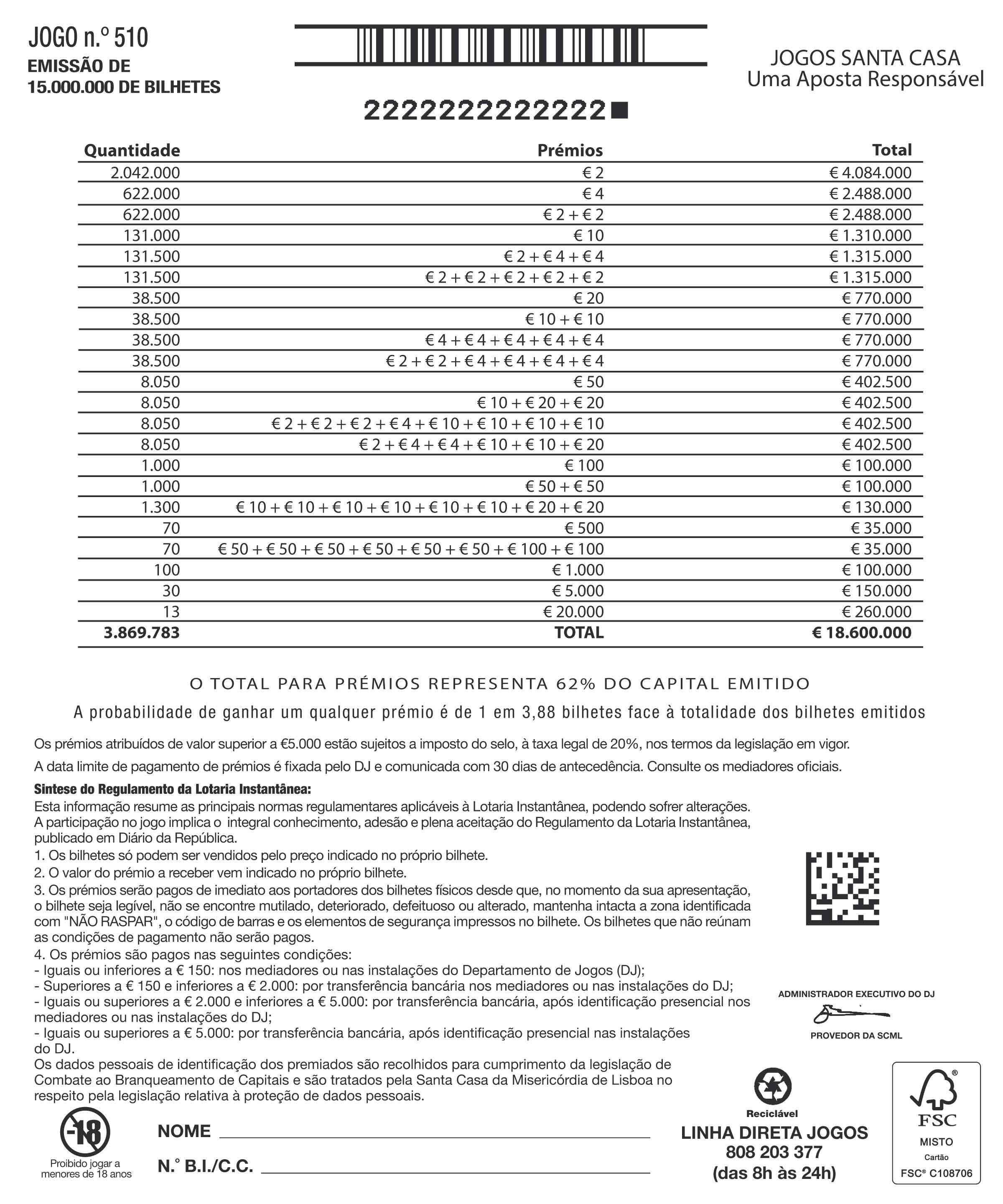 JOGO n.º 510
EMISSÃO DE
15.000.000 DE BILHETES

222222222222

JOGOS SANTA CASA
Uma Aposta Responsável

| Quantidade | Prémios | Total |
|---|---|---|
| 2.042.000 | € 2 | € 4.084.000 |
| 622.000 | € 4 | € 2.488.000 |
| 622.000 | € 2 + € 2 | € 2.488.000 |
| 131.000 | € 10 | € 1.310.000 |
| 131.500 | € 2 + € 4 + € 4 | € 1.315.000 |
| 131.500 | € 2 + € 2 + € 2 + € 2 + € 2 | € 1.315.000 |
| 38.500 | € 20 | € 770.000 |
| 38.500 | € 10 + € 10 | € 770.000 |
| 38.500 | € 4 + € 4 + € 4 + € 4 + € 4 | € 770.000 |
| 38.500 | € 2 + € 2 + € 4 + € 4 + € 4 + € 4 | € 770.000 |
| 8.050 | € 50 | € 402.500 |
| 8.050 | € 10 + € 20 + € 20 | € 402.500 |
| 8.050 | € 2 + € 2 + € 2 + € 4 + € 10 + € 10 + € 10 + € 10 | € 402.500 |
| 8.050 | € 2 + € 4 + € 4 + € 10 + € 10 + € 20 | € 402.500 |
| 1.000 | € 100 | € 100.000 |
| 1.000 | € 50 + € 50 | € 100.000 |
| 1.300 | € 10 + € 10 + € 10 + € 10 + € 10 + € 10 + € 20 + € 20 | € 130.000 |
| 70 | € 500 | € 35.000 |
| 70 | € 50 + € 50 + € 50 + € 50 + € 50 + € 50 + € 100 + € 100 | € 35.000 |
| 100 | € 1.000 | € 100.000 |
| 30 | € 5.000 | € 150.000 |
| 13 | € 20.000 | € 260.000 |
| 3.869.783 | TOTAL | € 18.600.000 |

O TOTAL PARA PRÉMIOS REPRESENTA 62% DO CAPITAL EMITIDO

A probabilidade de ganhar um qualquer prémio é de 1 em 3,88 bilhetes face à totalidade dos bilhetes emitidos

Os prémios atribuídos de valor superior a €5.000 estão sujeitos a imposto do selo, à taxa legal de 20%, nos termos da legislação em vigor.

A data limite de pagamento de prémios é fixada pelo DJ e comunicada com 30 dias de antecedência. Consulte os mediadores oficiais.

Sintese do Regulamento da Lotaria Instantânea:
Esta informação resume as principais normas regulamentares aplicáveis à Lotaria Instantânea, podendo sofrer alterações. A participação no jogo implica o integral conhecimento, adesão e plena aceitação do Regulamento da Lotaria Instantânea, publicado em Diário da República.
1. Os bilhetes só podem ser vendidos pelo preço indicado no próprio bilhete.
2. O valor do prémio a receber vem indicado no próprio bilhete.
3. Os prémios serão pagos de imediato aos portadores dos bilhetes físicos desde que, no momento da sua apresentação, o bilhete seja legível, não se encontre mutilado, deteriorado, defeituoso ou alterado, mantenha intacta a zona identificada com "NÃO RASPAR", o código de barras e os elementos de segurança impressos no bilhete. Os bilhetes que não reúnam as condições de pagamento não serão pagos.
4. Os prémios são pagos nas seguintes condições:
- Iguais ou inferiores a € 150: nos mediadores ou nas instalações do Departamento de Jogos (DJ);
- Superiores a € 150 e inferiores a € 2.000: por transferência bancária nos mediadores ou nas instalações do DJ;
- Iguais ou superiores a € 2.000 e inferiores a € 5.000: por transferência bancária, após identificação presencial nos mediadores ou nas instalações do DJ;
- Iguais ou superiores a € 5.000: por transferência bancária, após identificação presencial nas instalações do DJ.
Os dados pessoais de identificação dos premiados são recolhidos para cumprimento da legislação de Combate ao Branqueamento de Capitais e são tratados pela Santa Casa da Misericórdia de Lisboa no respeito pela legislação relativa à proteção de dados pessoais.

ADMINISTRADOR EXECUTIVO DO DJ
PROVEDOR DA SCML

-18
Proibido jogar a menores de 18 anos

NOME
N.º B.I./C.C.

Reciclável
LINHA DIRETA JOGOS
808 203 377
(das 8h às 24h)

FSC
MISTO
Cartão
FSC® C108706